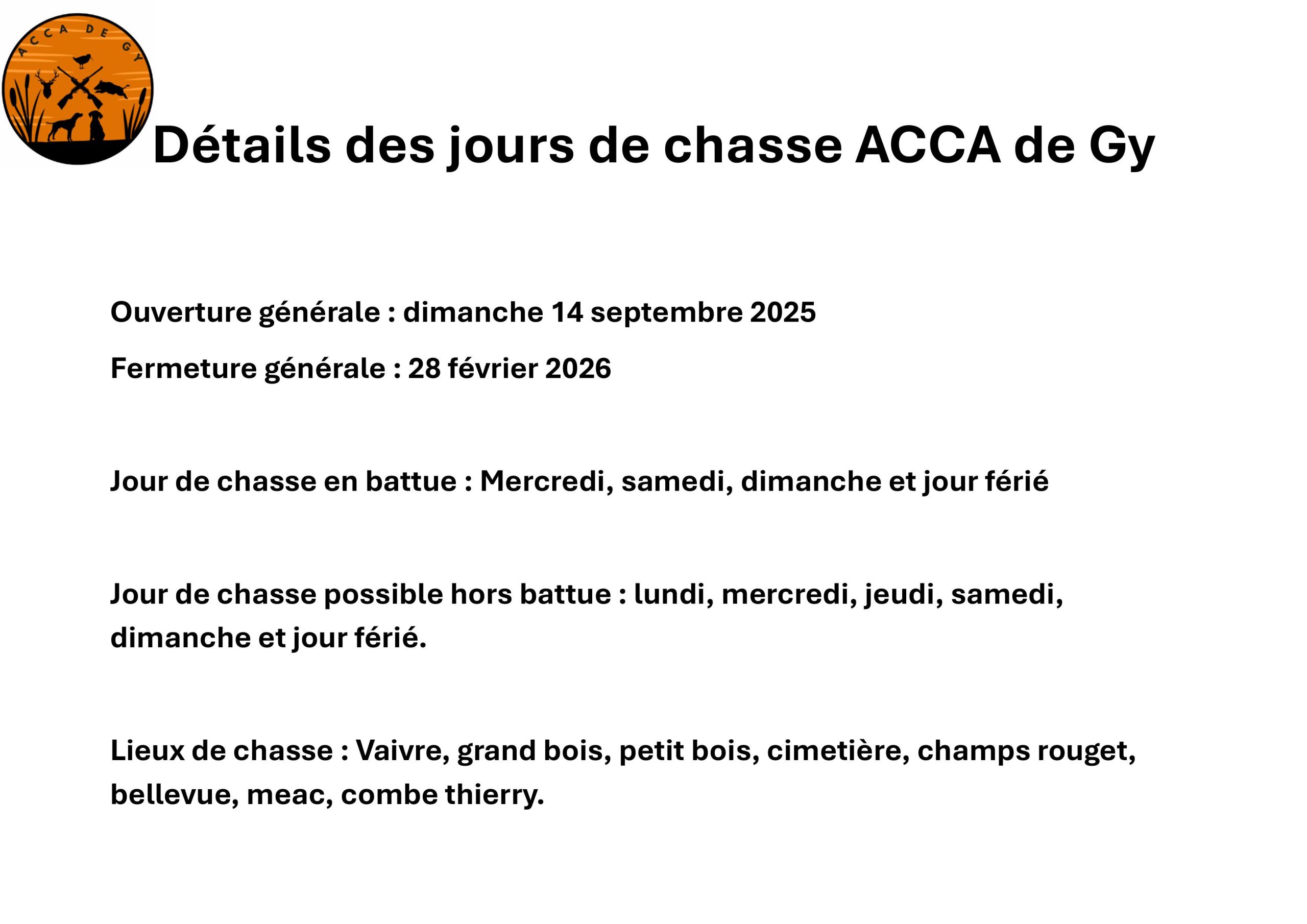 ACCA DE GY

Détails des jours de chasse ACCA de Gy

Ouverture générale : dimanche 14 septembre 2025

Fermeture générale : 28 février 2026

Jour de chasse en battue : Mercredi, samedi, dimanche et jour férié

Jour de chasse possible hors battue : lundi, mercredi, jeudi, samedi, dimanche et jour férié.

Lieux de chasse : Vaivre, grand bois, petit bois, cimetière, champs rouget, bellevue, meac, combe thierry.